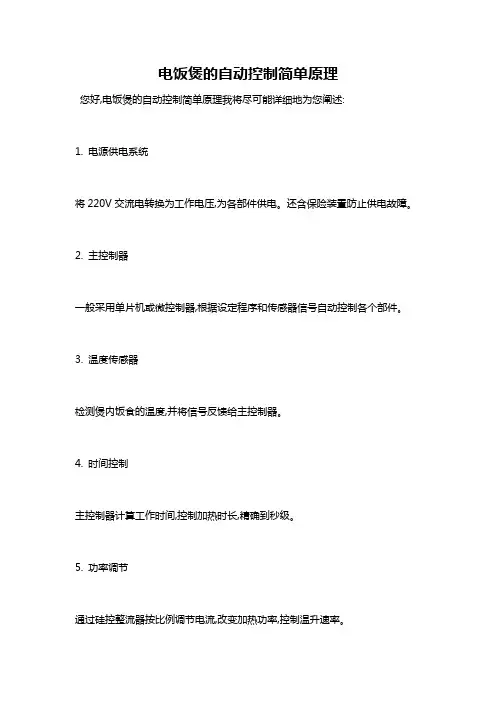 电饭煲的自动控制简单原理

您好,电饭煲的自动控制简单原理我将尽可能详细地为您阐述:

1. 电源供电系统

将 220V 交流电转换为工作电压,为各部件供电。还含保险装置防止供电故障。

2. 主控制器

一般采用单片机或微控制器,根据设定程序和传感器信号自动控制各个部件。

3. 温度传感器

检测煲内饭食的温度,并将信号反馈给主控制器。

4. 时间控制

主控制器计算工作时间,控制加热时长,精确到秒级。

5. 功率调节

通过硅控整流器按比例调节电流,改变加热功率,控制温升速率。